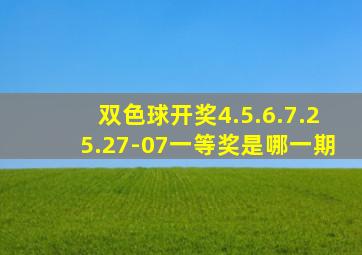 双色球开奖4.5.6.7.25.27-07一等奖是哪一期